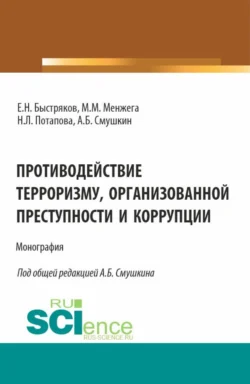 Е.Н. Быстряков, М.М. Менжега
Н.Л. Потапова, А.Б. Смушкин

ПРОТИВОДЕЙСТВИЕ ТЕРРОРИЗМУ, ОРГАНИЗОВАННОЙ ПРЕСТУПНОСТИ И КОРРУПЦИИ

Монография

Под общей редакцией А.Б. Смушкина

RU SCIence
RUS-SCIENCE.RU